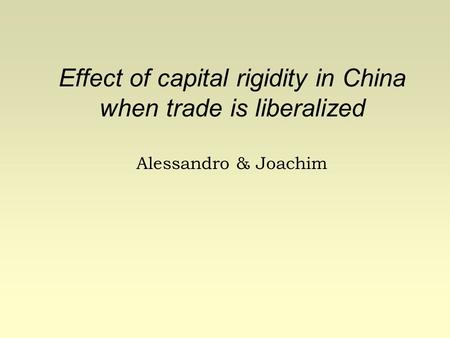 Effect of capital rigidity in China when trade is liberalized

Alessandro & Joachim